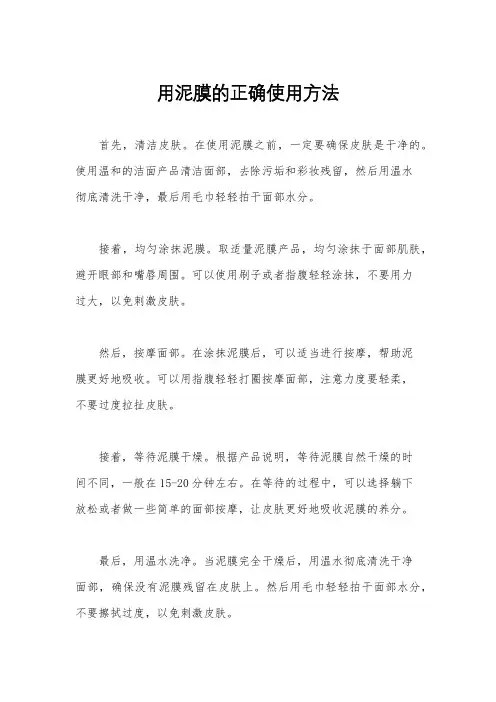 用泥膜的正确使用方法

首先，清洁皮肤。在使用泥膜之前，一定要确保皮肤是干净的。使用温和的洁面产品清洁面部，去除污垢和彩妆残留，然后用温水彻底清洗干净，最后用毛巾轻轻拍干面部水分。

接着，均匀涂抹泥膜。取适量泥膜产品，均匀涂抹于面部肌肤，避开眼部和嘴唇周围。可以使用刷子或者指腹轻轻涂抹，不要用力过大，以免刺激皮肤。

然后，按摩面部。在涂抹泥膜后，可以适当进行按摩，帮助泥膜更好地吸收。可以用指腹轻轻打圈按摩面部，注意力度要轻柔，不要过度拉扯皮肤。

接着，等待泥膜干燥。根据产品说明，等待泥膜自然干燥的时间不同，一般在15-20分钟左右。在等待的过程中，可以选择躺下放松或者做一些简单的面部按摩，让皮肤更好地吸收泥膜的养分。

最后，用温水洗净。当泥膜完全干燥后，用温水彻底清洗干净面部，确保没有泥膜残留在皮肤上。然后用毛巾轻轻拍干面部水分，不要擦拭过度，以免刺激皮肤。